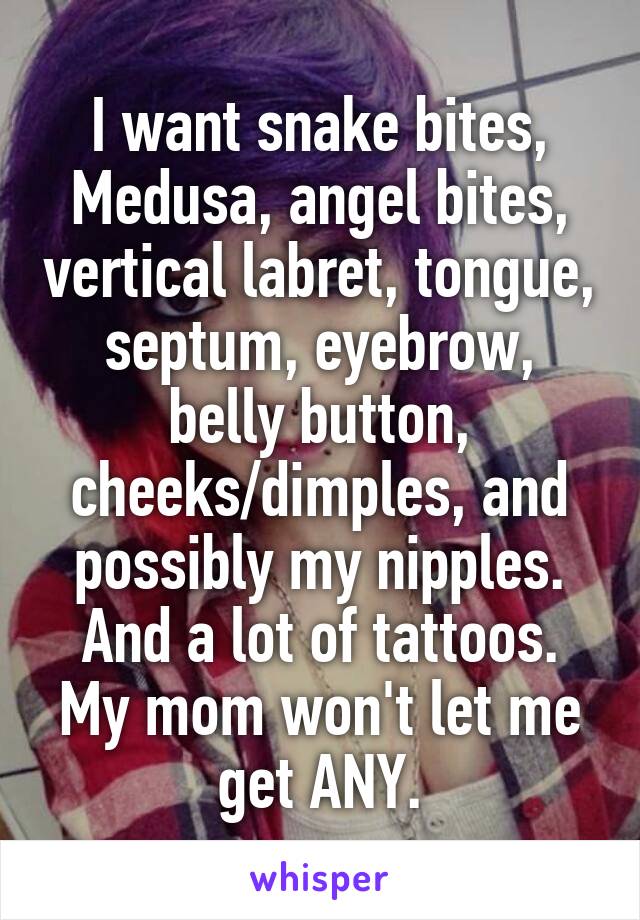 I want snake bites, Medusa, angel bites, vertical labret, tongue, septum, eyebrow, belly button, cheeks/dimples, and possibly my nipples. And a lot of tattoos. My mom won't let me get ANY.

whisper